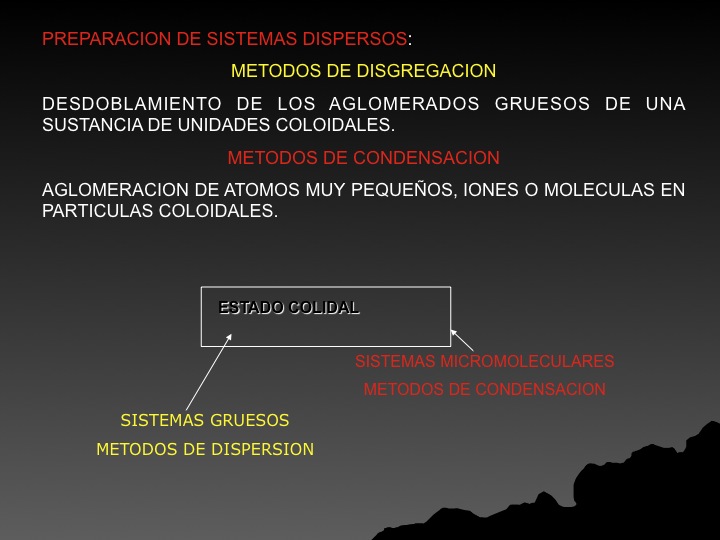 PREPARACION DE SISTEMAS DISPERSOS:

METODOS DE DISGREGACION

DESDOBLAMIENTO DE LOS AGLOMERADOS GRUESOS DE UNA SUSTANCIA DE UNIDADES COLOIDALES.

METODOS DE CONDENSACION

AGLOMERACION DE ATOMOS MUY PEQUEÑOS, IONES O MOLECULAS EN PARTICULAS COLOIDALES.

ESTADO COLIDAL

SISTEMAS MICROMOLECULARES

METODOS DE CONDENSACION

SISTEMAS GRUESOS

METODOS DE DISPERSION